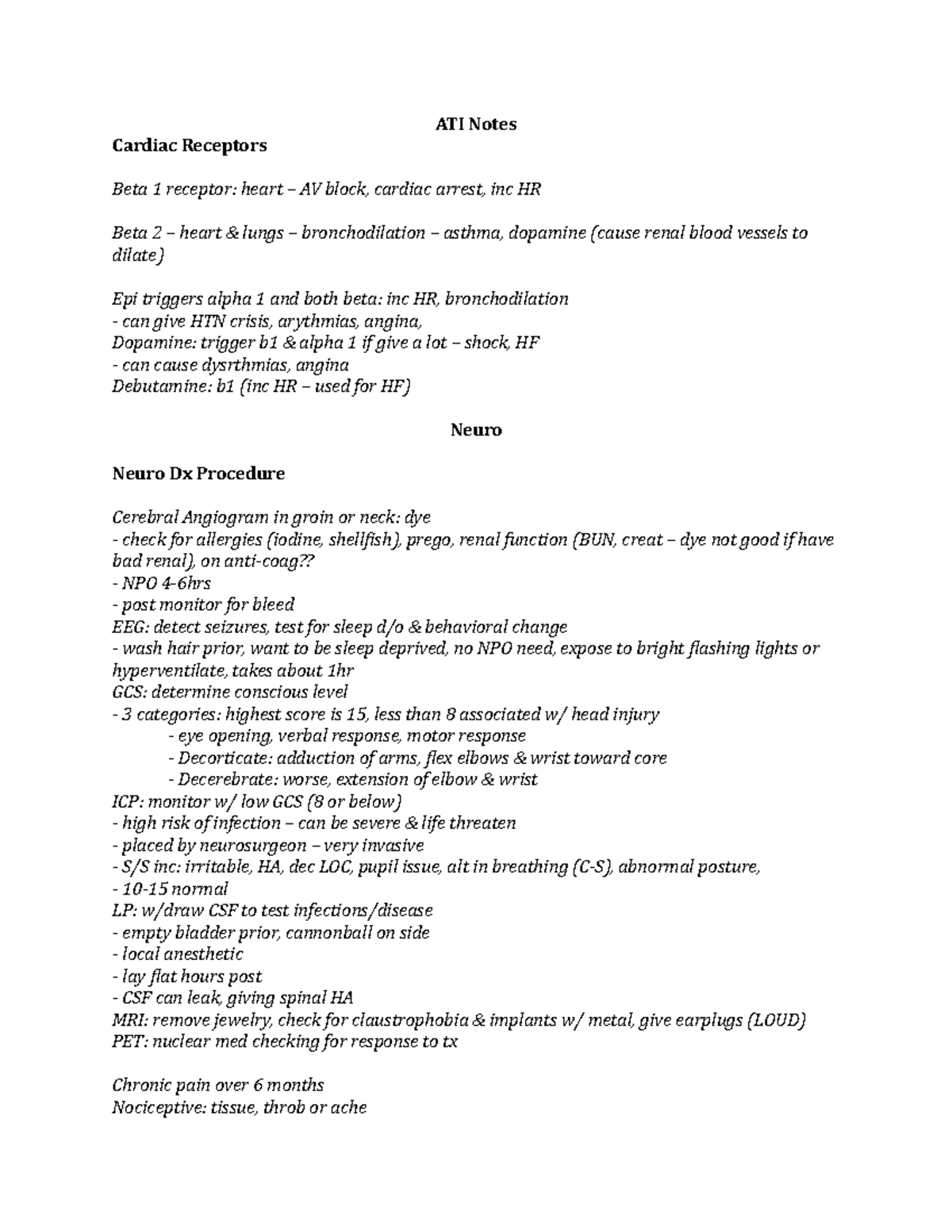 ATI Notes

Cardiac Receptors

Beta 1 receptor: heart – AV block, cardiac arrest, inc HR

Beta 2 – heart & lungs – bronchodilation – asthma, dopamine (cause renal blood vessels to dilate)

Epi triggers alpha 1 and both beta: inc HR, bronchodilation
- can give HTN crisis, arythmias, angina,
Dopamine: trigger b1 & alpha 1 if give a lot – shock, HF
- can cause dysrthmias, angina
Debutamine: b1 (inc HR – used for HF)

Neuro

Neuro Dx Procedure

Cerebral Angiogram in groin or neck: dye
- check for allergies (iodine, shellfish), prego, renal function (BUN, creat – dye not good if have bad renal), on anti-coag??
- NPO 4-6hrs
- post monitor for bleed
EEG: detect seizures, test for sleep d/o & behavioral change
- wash hair prior, want to be sleep deprived, no NPO need, expose to bright flashing lights or hyperventilate, takes about 1hr
GCS: determine conscious level
- 3 categories: highest score is 15, less than 8 associated w/ head injury
- eye opening, verbal response, motor response
- Decorticate: adduction of arms, flex elbows & wrist toward core
- Decerebrate: worse, extension of elbow & wrist
ICP: monitor w/ low GCS (8 or below)
- high risk of infection – can be severe & life threaten
- placed by neurosurgeon – very invasive
- S/S inc: irritable, HA, dec LOC, pupil issue, alt in breathing (C-S), abnormal posture,
- 10-15 normal
LP: w/draw CSF to test infections/disease
- empty bladder prior, cannonball on side
- local anesthetic
- lay flat hours post
- CSF can leak, giving spinal HA
MRI: remove jewelry, check for claustrophobia & implants w/ metal, give earplugs (LOUD)
PET: nuclear med checking for response to tx

Chronic pain over 6 months
Nociceptive: tissue, throb or ache